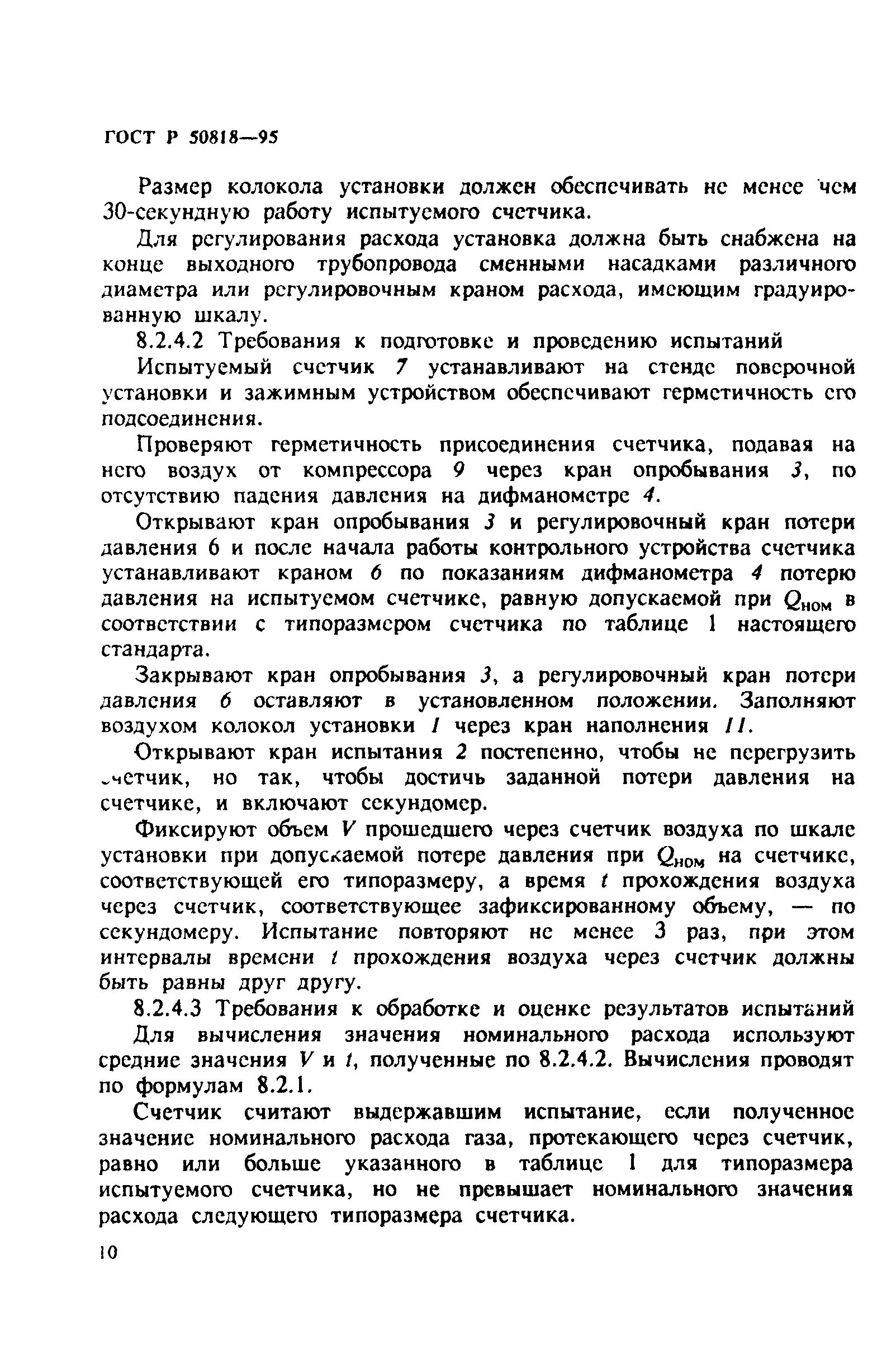 ГОСТ Р 50818—95

Размер колокола установки должен обеспечивать не менее чем 30-секундную работу испытуемого счетчика.

Для регулирования расхода установка должна быть снабжена на конце выходного трубопровода сменными насадками различного диаметра или регулировочным краном расхода, имеющим градуированную шкалу.

8.2.4.2 Требования к подготовке и проведению испытаний

Испытуемый счетчик 7 устанавливают на стенде поверочной установки и зажимным устройством обеспечивают герметичность его подсоединения.

Проверяют герметичность присоединения счетчика, подавая на него воздух от компрессора 9 через кран опробывания 3, по отсутствию падения давления на дифманометре 4.

Открывают кран опробывания 3 и регулировочный кран потери давления 6 и после начала работы контрольного устройства счетчика устанавливают краном 6 по показаниям дифманометра 4 потерю давления на испытуемом счетчике, равную допускаемой при $Q_{ном}$ в соответствии с типоразмером счетчика по таблице 1 настоящего стандарта.

Закрывают кран опробывания 3, а регулировочный кран потери давления 6 оставляют в установленном положении. Заполняют воздухом колокол установки 1 через кран наполнения 11.

Открывают кран испытания 2 постепенно, чтобы не перегрузить счетчик, но так, чтобы достичь заданной потери давления на счетчике, и включают секундомер.

Фиксируют объем $V$ прошедшего через счетчик воздуха по шкале установки при допускаемой потере давления при $Q_{ном}$ на счетчике, соответствующей его типоразмеру, а время $t$ прохождения воздуха через счетчик, соответствующее зафиксированному объему, — по секундомеру. Испытание повторяют не менее 3 раз, при этом интервалы времени $t$ прохождения воздуха через счетчик должны быть равны друг другу.

8.2.4.3 Требования к обработке и оценке результатов испытаний

Для вычисления значения номинального расхода используют средние значения $V$ и $t$, полученные по 8.2.4.2. Вычисления проводят по формулам 8.2.1.

Счетчик считают выдержавшим испытание, если полученное значение номинального расхода газа, протекающего через счетчик, равно или больше указанного в таблице 1 для типоразмера испытуемого счетчика, но не превышает номинального значения расхода следующего типоразмера счетчика.

10